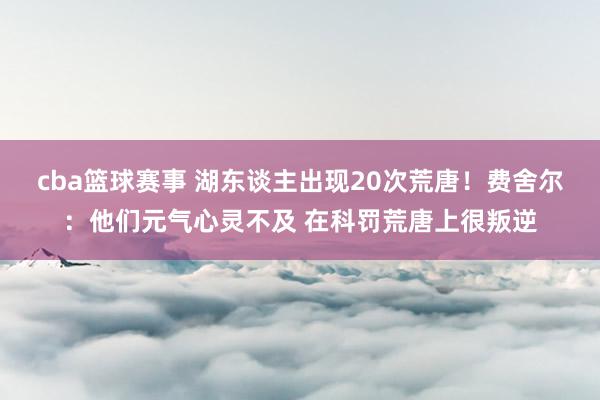 cba篮球赛事 湖东谈主出现20次荒唐！费舍尔：他们元气心灵不及 在科罚荒唐上很叛逆